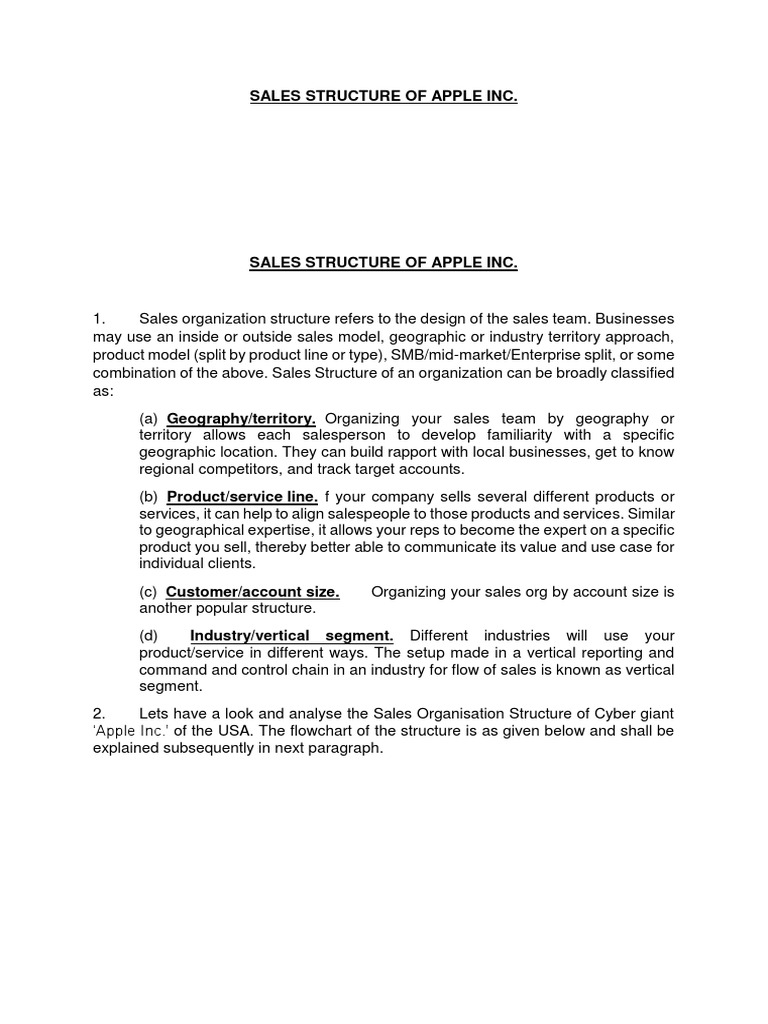 SALES STRUCTURE OF APPLE INC.

SALES STRUCTURE OF APPLE INC.

1. Sales organization structure refers to the design of the sales team. Businesses may use an inside or outside sales model, geographic or industry territory approach, product model (split by product line or type), SMB/mid-market/Enterprise split, or some combination of the above. Sales Structure of an organization can be broadly classified as:

(a) Geography/territory. Organizing your sales team by geography or territory allows each salesperson to develop familiarity with a specific geographic location. They can build rapport with local businesses, get to know regional competitors, and track target accounts.

(b) Product/service line. f your company sells several different products or services, it can help to align salespeople to those products and services. Similar to geographical expertise, it allows your reps to become the expert on a specific product you sell, thereby better able to communicate its value and use case for individual clients.

(c) Customer/account size. Organizing your sales org by account size is another popular structure.

(d) Industry/vertical segment. Different industries will use your product/service in different ways. The setup made in a vertical reporting and command and control chain in an industry for flow of sales is known as vertical segment.

2. Lets have a look and analyse the Sales Organisation Structure of Cyber giant 'Apple Inc.' of the USA. The flowchart of the structure is as given below and shall be explained subsequently in next paragraph.